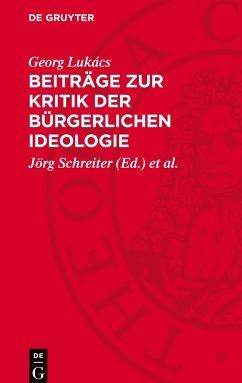 DE GRUYTER

Georg Lukács

BEITRÄGE ZUR KRITIK DER BÜRGERLICHEN IDEOLOGIE

Jörg Schreiter (Ed.) et al.

DE
G